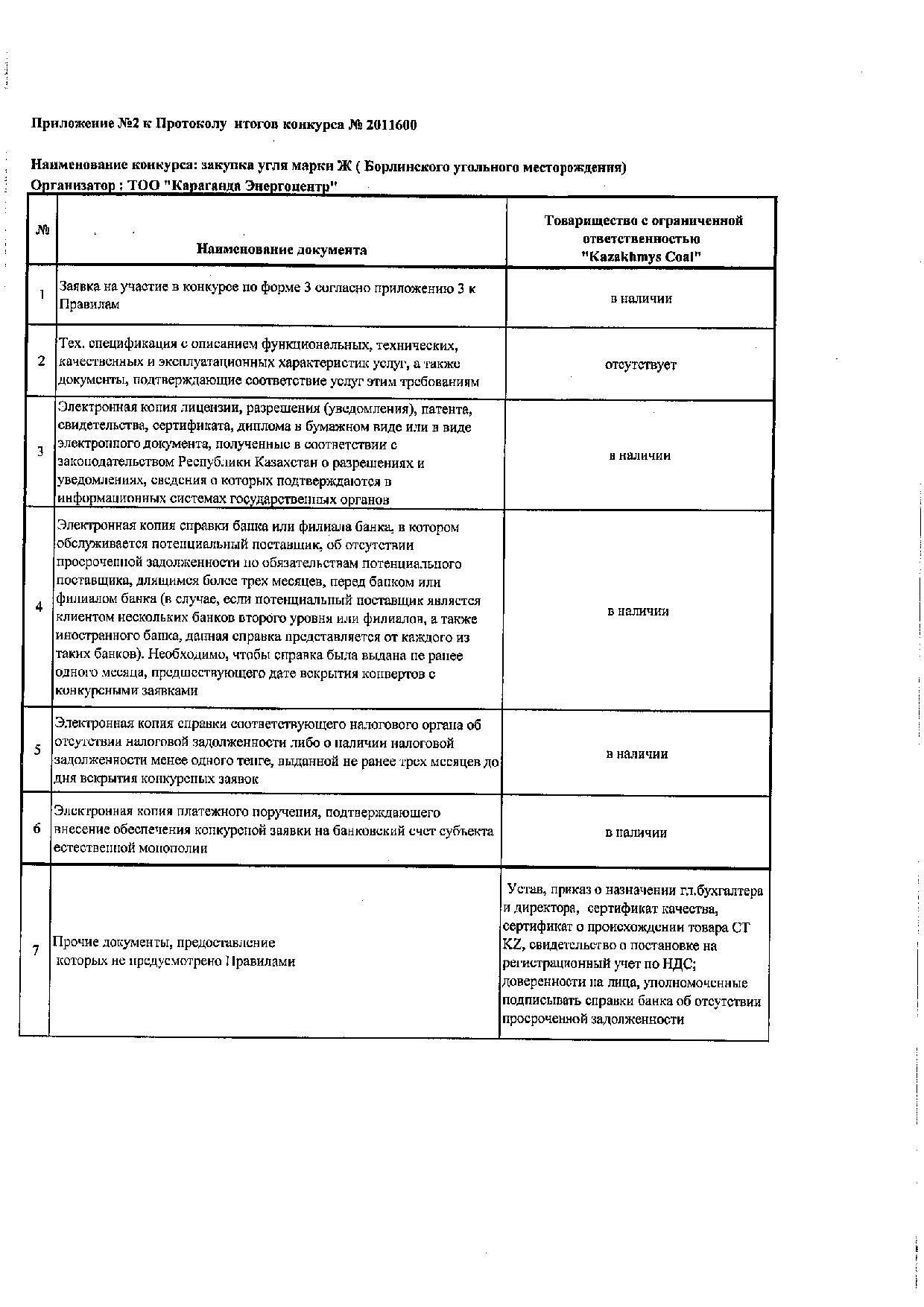 Приложение №2 к Протоколу итогов конкурса № 2011600

Наименование конкурса: закупка угля марки Ж ( Борлинского угольного месторождения)
Организатор : ТОО "Караганда Энергоцентр"

| № | Наименование документа | Товарищество с ограниченной ответственностью "Kazakhmys Coal" |
|---|---|---|
| 1 | Заявка на участие в конкурсе по форме 3 согласно приложению 3 к Правилам | в наличии |
| 2 | Тех. спецификация с описанием функциональных, технических, качественных и эксплуатационных характеристик услуг, а также документы, подтверждающие соответствие услуг этим требованиям | отсутствует |
| 3 | Электронная копия лицензии, разрешения (уведомления), патента, свидетельства, сертификата, диплома в бумажном виде или в виде электронного документа, полученные в соответствии с законодательством Республики Казахстан о разрешениях и уведомлениях, сведения о которых подтверждаются в информационных системах государственных органов | в наличии |
| 4 | Электронная копия справки банка или филиала банка, в котором обслуживается потенциальный поставщик, об отсутствии просроченной задолженности по обязательствам потенциального поставщика, длящимся более трех месяцев, перед банком или филиалом банка (в случае, если потенциальный поставщик является клиентом нескольких банков второго уровня или филиалов, а также иностранного банка, данная справка представляется от каждого из таких банков). Необходимо, чтобы справка была выдана не ранее одного месяца, предшествующего дате вскрытия конвертов с конкурсными заявками | в наличии |
| 5 | Электронная копия справки соответствующего налогового органа об отсутствии налоговой задолженности либо о наличии налоговой задолженности менее одного тенге, выданной не ранее трех месяцев до дня вскрытия конкурсных заявок | в наличии |
| 6 | Электронная копия платежного поручения, подтверждающего внесение обеспечения конкурсной заявки на банковский счет субъекта естественной монополии | в наличии |
| 7 | Прочие документы, предоставление которых не предусмотрено Правилами | Устав, приказ о назначении гл.бухгалтера и директора, сертификат качества, сертификат о происхождении товара СТ KZ, свидетельство о постановке на регистрационный учет по НДС; доверенности на лица, уполномоченные подписывать справки банка об отсутствии просроченной задолженности |